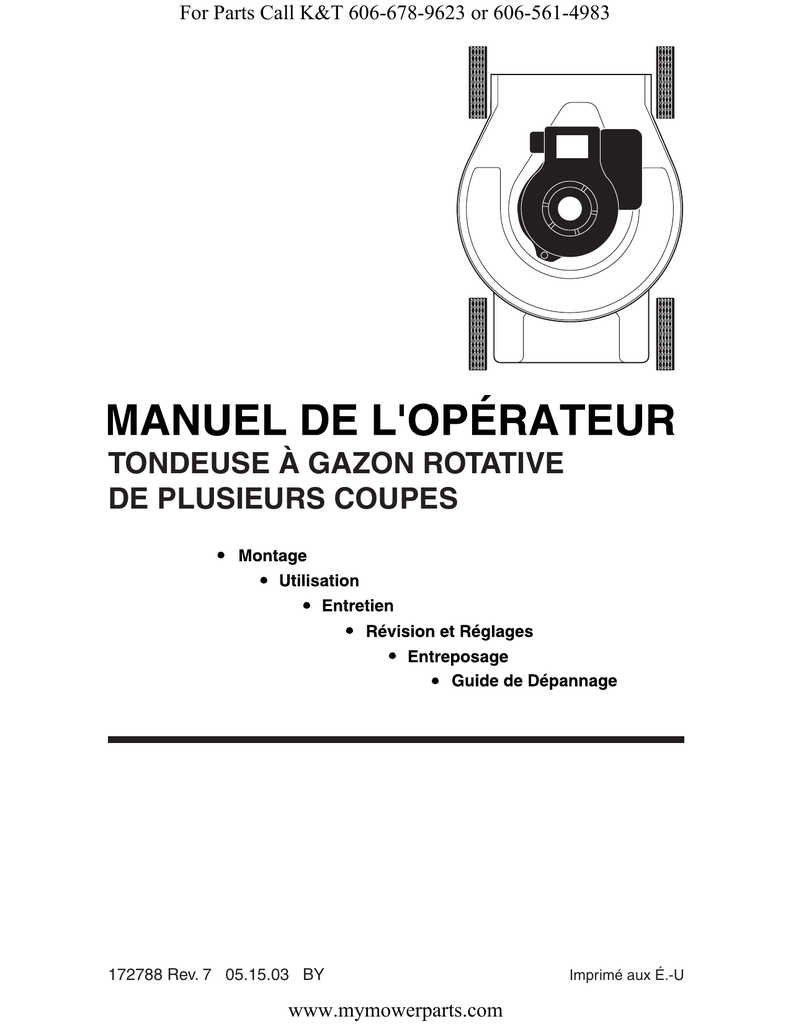 For Parts Call K&T 606-678-9623 or 606-561-4983

MANUEL DE L'OPÉRATEUR
TONDEUSE À GAZON ROTATIVE
DE PLUSIEURS COUPES

• Montage
• Utilisation
• Entretien
• Révision et Réglages
• Entreposage
• Guide de Dépannage

172788 Rev. 7 05.15.03 BY

Imprimé aux É.-U

www.mymowerparts.com